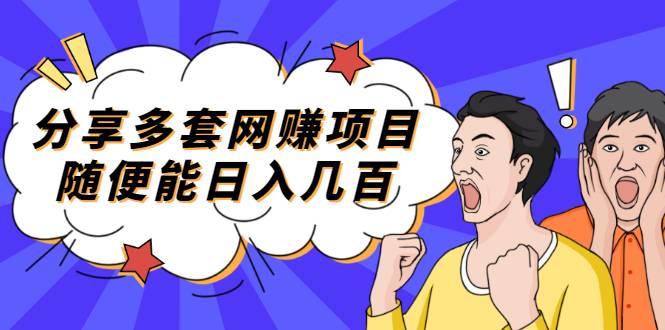 分享多套网赚项目
随便能日入几百